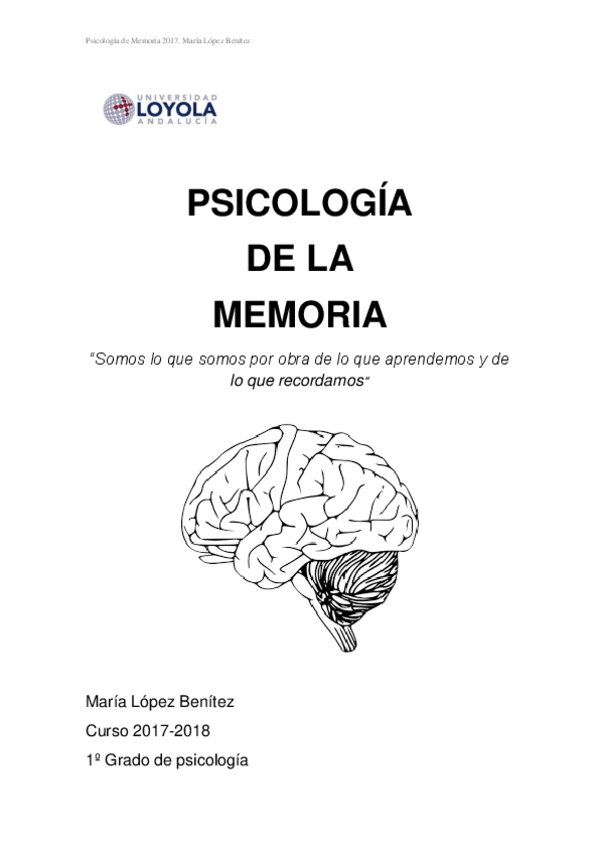 Psicología de Memoria 2017. María López Benítez

UNIVERSIDAD
LOYOLA
ANDALUCÍA

PSICOLOGÍA
DE LA
MEMORIA

"Somos lo que somos por obra de lo que aprendemos y de lo que recordamos"

María López Benítez
Curso 2017-2018
1º Grado de psicología